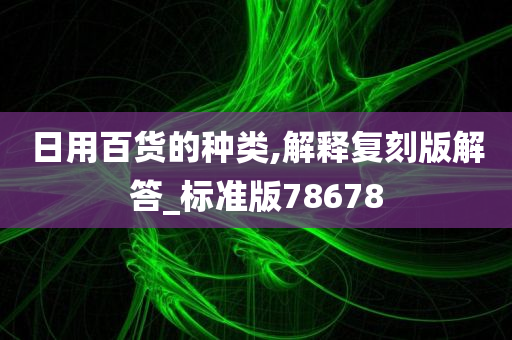 日用百货的种类,解释复刻版解答_标准版78678